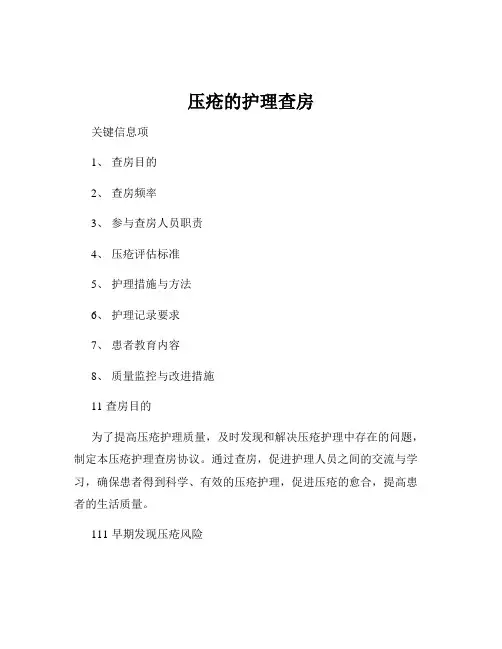 压疮的护理查房

关键信息项

1、 查房目的

2、 查房频率

3、 参与查房人员职责

4、 压疮评估标准

5、 护理措施与方法

6、 护理记录要求

7、 患者教育内容

8、 质量监控与改进措施

11 查房目的

为了提高压疮护理质量，及时发现和解决压疮护理中存在的问题，制定本压疮护理查房协议。通过查房，促进护理人员之间的交流与学习，确保患者得到科学、有效的压疮护理，促进压疮的愈合，提高患者的生活质量。

111 早期发现压疮风险